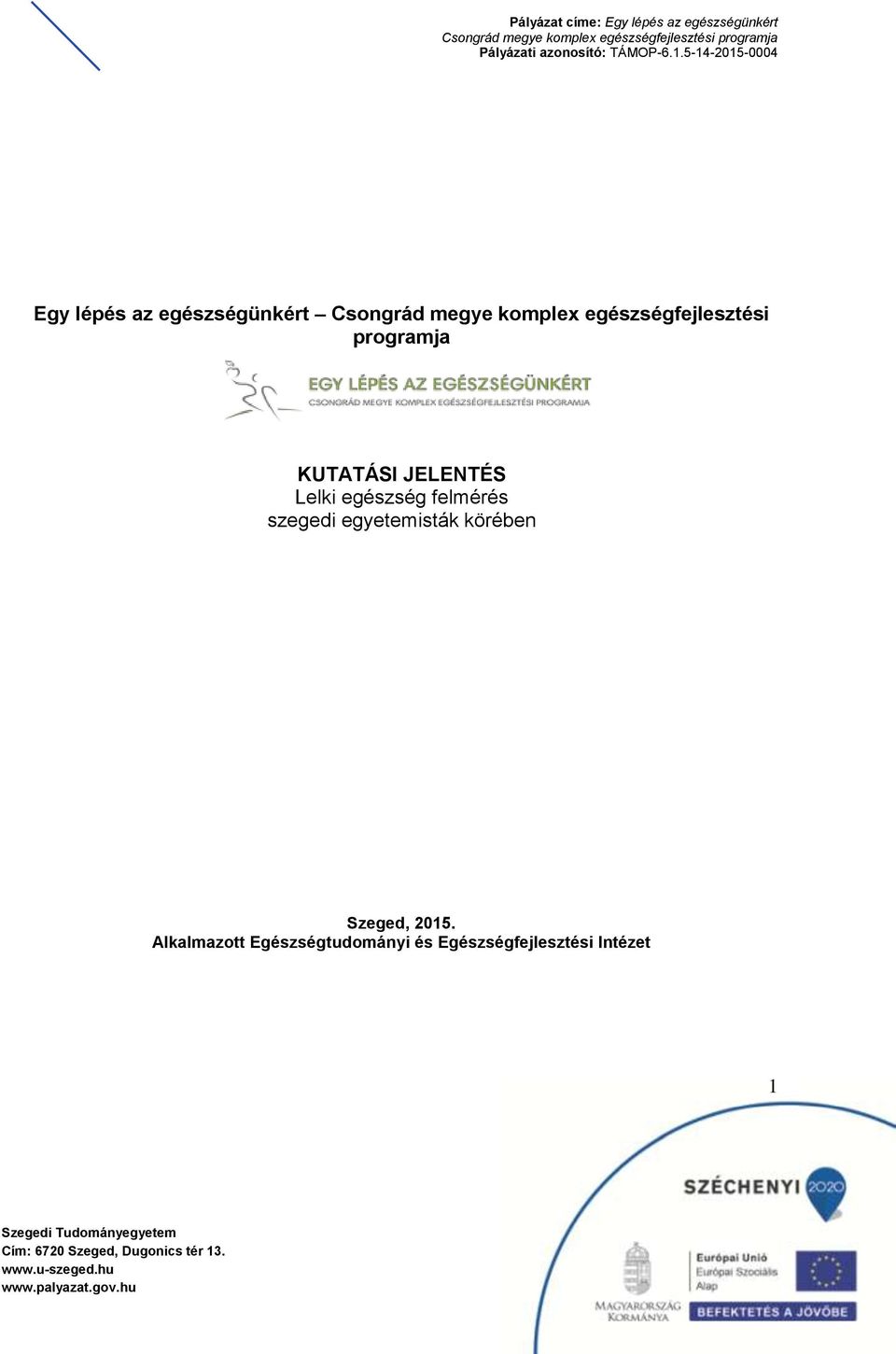 Pályázat címe: Egy lépés az egészségünkért
Csongrád megye komplex egészségfejlesztési programja
Pályázati azonosító: TÁMOP-6.1.5-14-2015-0004

Egy lépés az egészségünkért – Csongrád megye komplex egészségfejlesztési programja

EGY LÉPÉS AZ EGÉSZSÉGÜNKÉRT
CSONGRÁD MEGYE KOMPLEX EGÉSZSÉGFEJLESZTÉSI PROGRAMJA

KUTATÁSI JELENTÉS
Lelki egészség felmérés
szegedi egyetemisták körében

Szeged, 2015.
Alkalmazott Egészségtudományi és Egészségfejlesztési Intézet

1

SZÉCHENYI 2020

Szegedi Tudományegyetem
Cím: 6720 Szeged, Dugonics tér 13.
www.u-szeged.hu
www.palyazat.gov.hu

MAGYARORSZÁG KORMÁNYA

Európai Unió
Európai Szociális Alap

BEFEKTETÉS A JÖVŐBE